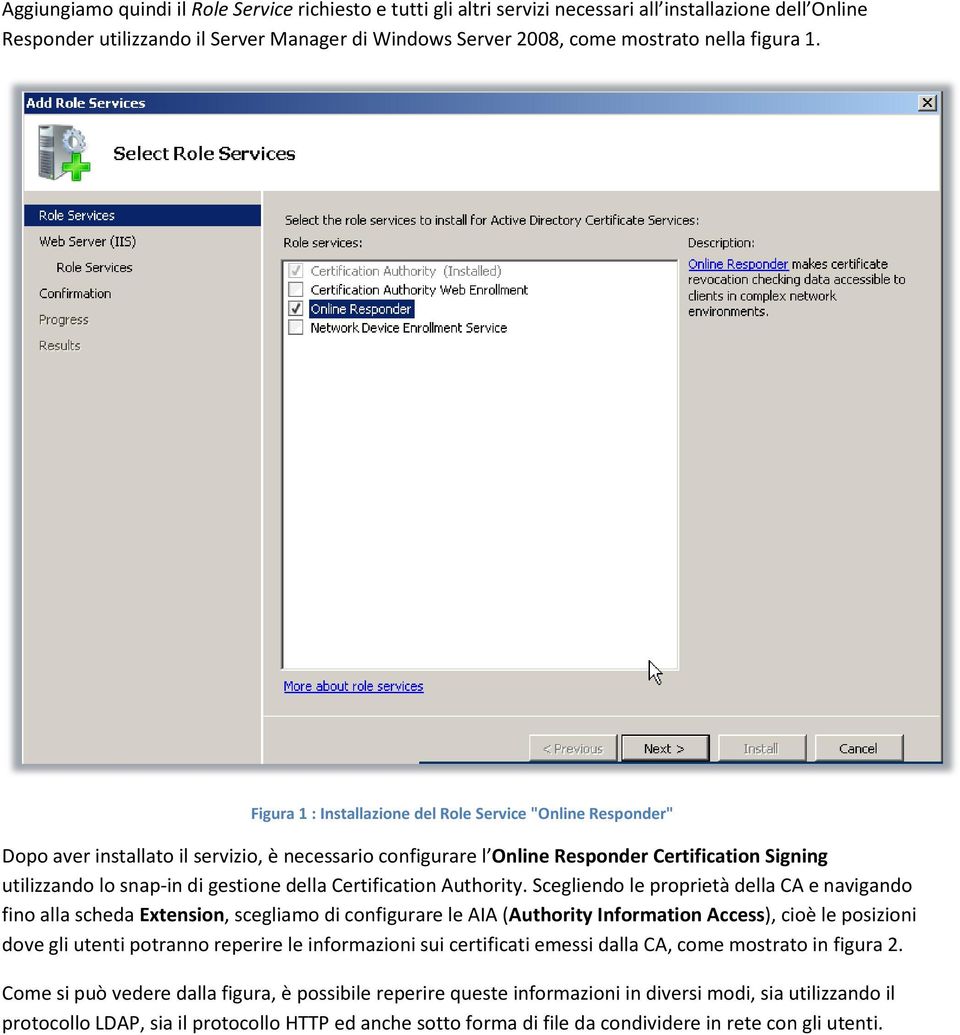 Aggiungiamo quindi il Role Service richiesto e tutti gli altri servizi necessari all'installazione dell'Online Responder utilizzando il Server Manager di Windows Server 2008, come mostrato nella figura 1.

Add Role Services

Select Role Services

Role Services
Web Server (IIS)
Role Services
Confirmation
Progress
Results

Select the role services to install for Active Directory Certificate Services:

Role services:

Certification Authority (Installed)
Certification Authority Web Enrollment
Online Responder
Network Device Enrollment Service

Description:

Online Responder makes certificate revocation checking data accessible to clients in complex network environments.

More about role services

< Previous
Next >
Install
Cancel

Figura 1 : Installazione del Role Service "Online Responder"

Dopo aver installato il servizio, è necessario configurare l'Online Responder Certification Signing utilizzando lo snap-in di gestione della Certification Authority. Scegliendo le proprietà della CA e navigando fino alla scheda Extension, scegliamo di configurare le AIA (Authority Information Access), cioè le posizioni dove gli utenti potranno reperire le informazioni sui certificati emessi dalla CA, come mostrato in figura 2.

Come si può vedere dalla figura, è possibile reperire queste informazioni in diversi modi, sia utilizzando il protocollo LDAP, sia il protocollo HTTP ed anche sotto forma di file da condividere in rete con gli utenti.